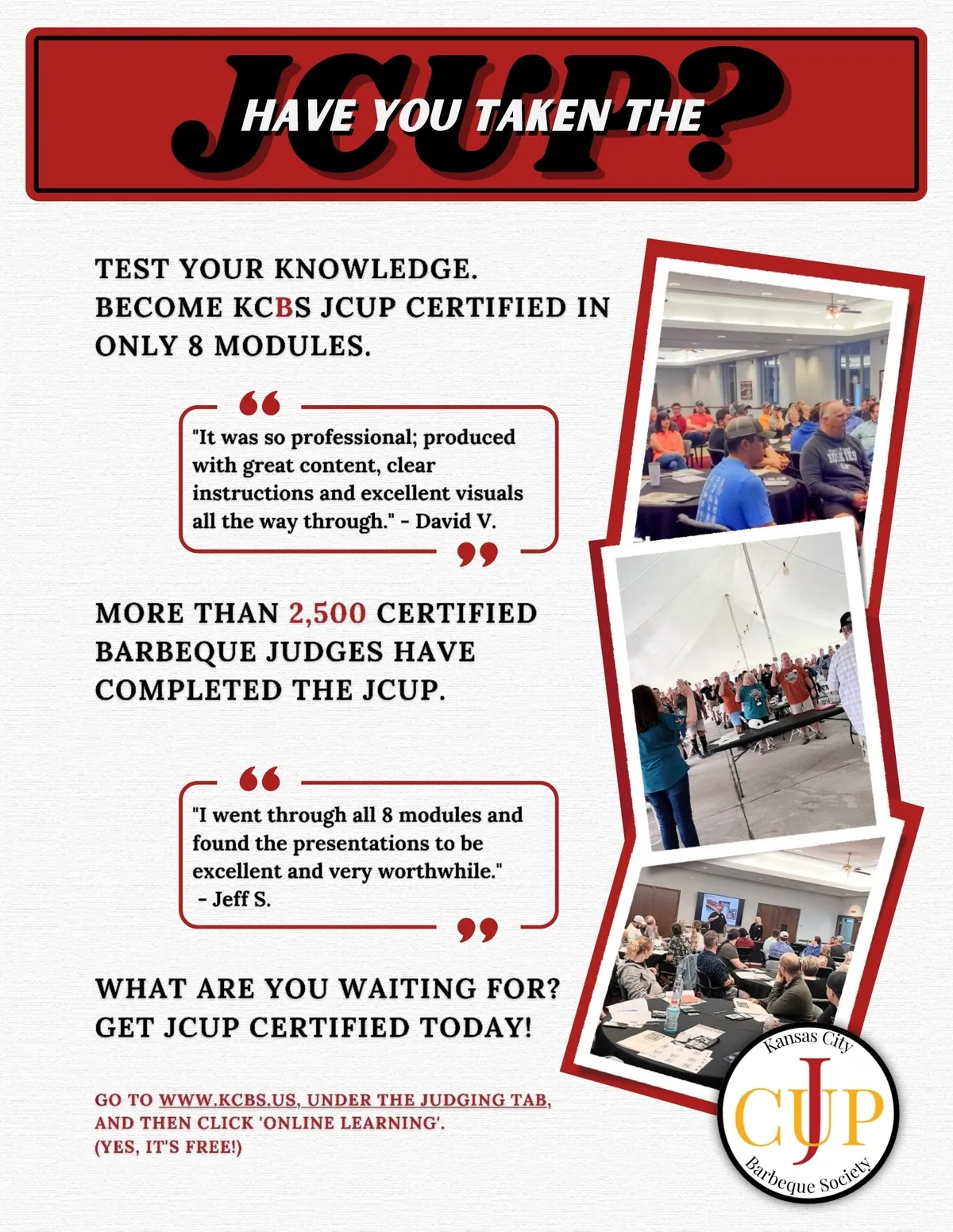 HAVE YOU TAKEN THE JCUP?

TEST YOUR KNOWLEDGE. BECOME KCBS JCUP CERTIFIED IN ONLY 8 MODULES.

"It was so professional; produced with great content, clear instructions and excellent visuals all the way through." - David V.

MORE THAN 2,500 CERTIFIED BARBEQUE JUDGES HAVE COMPLETED THE JCUP.

"I went through all 8 modules and found the presentations to be excellent and very worthwhile." - Jeff S.

WHAT ARE YOU WAITING FOR? GET JCUP CERTIFIED TODAY!

GO TO WWW.KCBS.US, UNDER THE JUDGING TAB, AND THEN CLICK 'ONLINE LEARNING'. (YES, IT'S FREE!)

Kansas City
JCUP
Barbeque Society